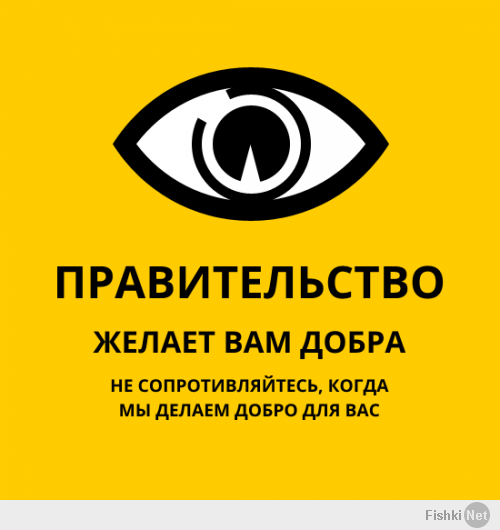 ПРАВИТЕЛЬСТВО

ЖЕЛАЕТ ВАМ ДОБРА

НЕ СОПРОТИВЛЯЙТЕСЬ, КОГДА МЫ ДЕЛАЕМ ДОБРО ДЛЯ ВАС

Fishki Net